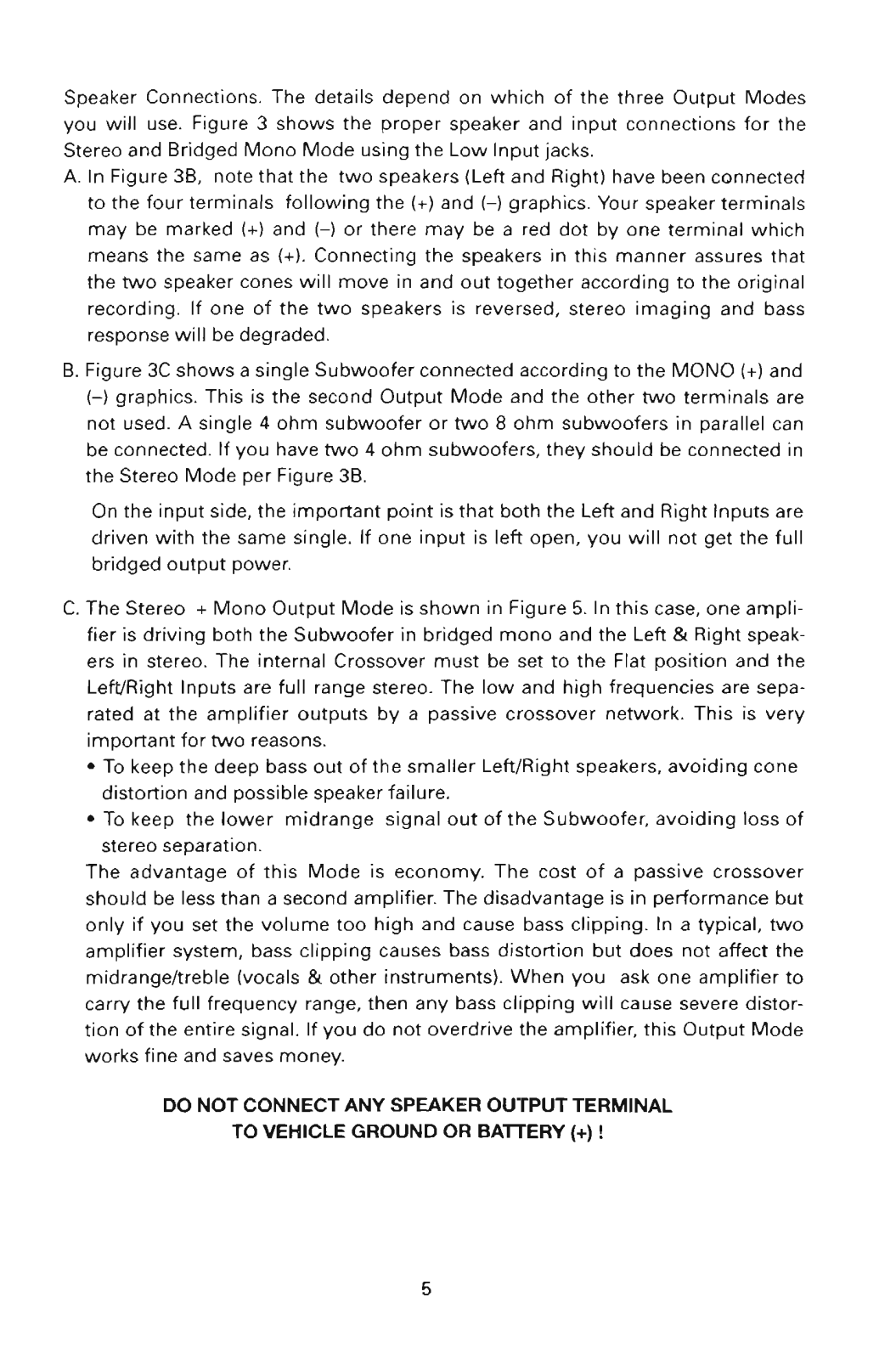 Speaker Connections. The details depend on which of the three Output Modes you will use. Figure 3 shows the proper speaker and input connections for the Stereo and Bridged Mono Mode using the Low Input jacks.

A. In Figure 3B, note that the two speakers (Left and Right) have been connected to the four terminals following the (+) and (–) graphics. Your speaker terminals may be marked (+) and (–) or there may be a red dot by one terminal which means the same as (+). Connecting the speakers in this manner assures that the two speaker cones will move in and out together according to the original recording. If one of the two speakers is reversed, stereo imaging and bass response will be degraded.

B. Figure 3C shows a single Subwoofer connected according to the MONO (+) and (–) graphics. This is the second Output Mode and the other two terminals are not used. A single 4 ohm subwoofer or two 8 ohm subwoofers in parallel can be connected. If you have two 4 ohm subwoofers, they should be connected in the Stereo Mode per Figure 3B.

On the input side, the important point is that both the Left and Right Inputs are driven with the same single. If one input is left open, you will not get the full bridged output power.

C. The Stereo + Mono Output Mode is shown in Figure 5. In this case, one amplifier is driving both the Subwoofer in bridged mono and the Left & Right speakers in stereo. The internal Crossover must be set to the Flat position and the Left/Right Inputs are full range stereo. The low and high frequencies are separated at the amplifier outputs by a passive crossover network. This is very important for two reasons.
• To keep the deep bass out of the smaller Left/Right speakers, avoiding cone distortion and possible speaker failure.
• To keep the lower midrange signal out of the Subwoofer, avoiding loss of stereo separation.
The advantage of this Mode is economy. The cost of a passive crossover should be less than a second amplifier. The disadvantage is in performance but only if you set the volume too high and cause bass clipping. In a typical, two amplifier system, bass clipping causes bass distortion but does not affect the midrange/treble (vocals & other instruments). When you ask one amplifier to carry the full frequency range, then any bass clipping will cause severe distortion of the entire signal. If you do not overdrive the amplifier, this Output Mode works fine and saves money.

DO NOT CONNECT ANY SPEAKER OUTPUT TERMINAL
TO VEHICLE GROUND OR BATTERY (+) !

5